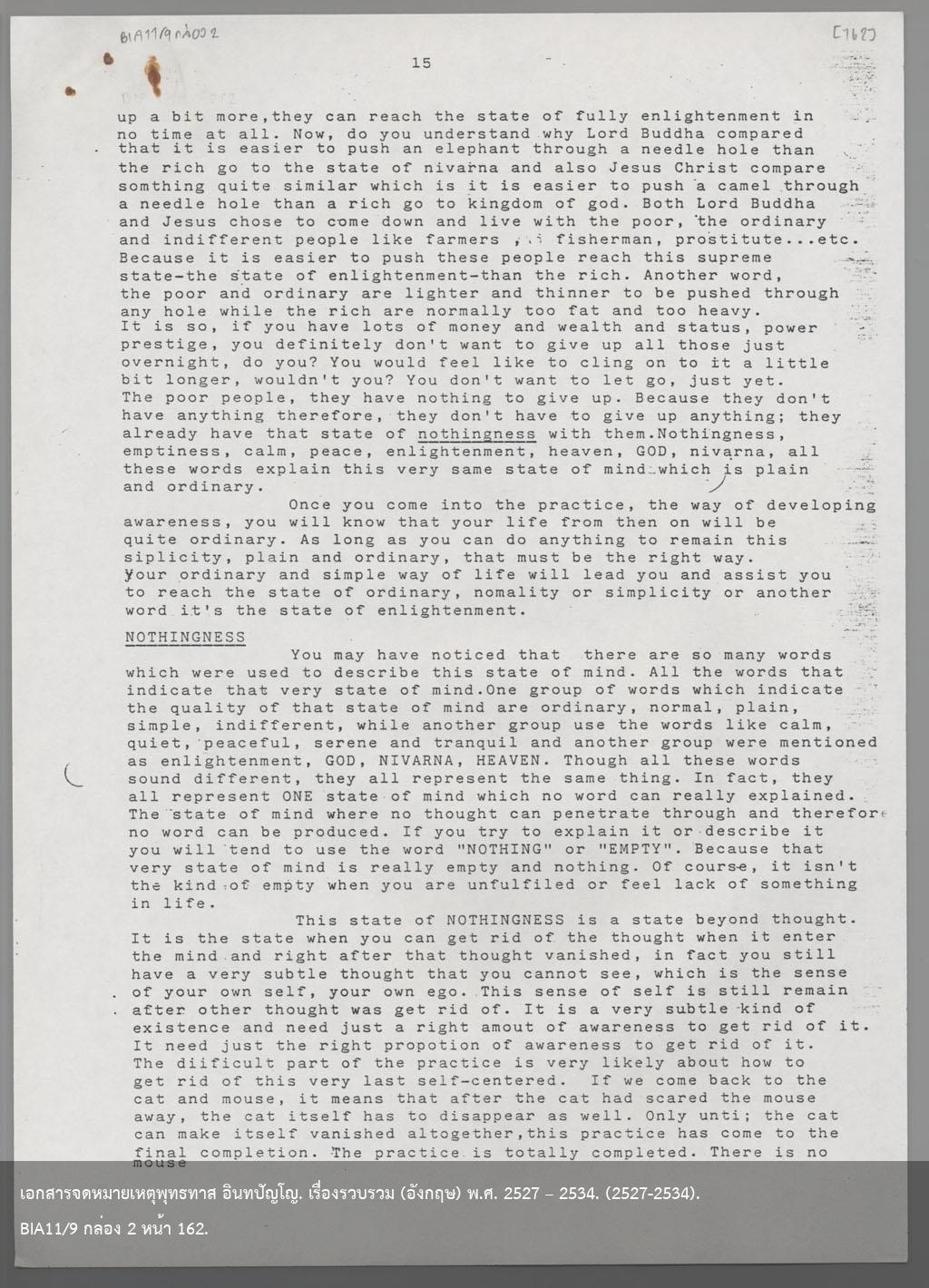 BIA11/9 กล่อง 2

[162]

15

up a bit more,they can reach the state of fully enlightenment in no time at all. Now, do you understand why Lord Buddha compared that it is easier to push an elephant through a needle hole than the rich go to the state of nivarna and also Jesus Christ compare somthing quite similar which is it is easier to push a camel through a needle hole than a rich go to kingdom of god. Both Lord Buddha and Jesus chose to come down and live with the poor, the ordinary and indifferent people like farmers , fisherman, prostitute...etc. Because it is easier to push these people reach this supreme state-the state of enlightenment-than the rich. Another word, the poor and ordinary are lighter and thinner to be pushed through any hole while the rich are normally too fat and too heavy. It is so, if you have lots of money and wealth and status, power prestige, you definitely don't want to give up all those just overnight, do you? You would feel like to cling on to it a little bit longer, wouldn't you? You don't want to let go, just yet. The poor people, they have nothing to give up. Because they don't have anything therefore, they don't have to give up anything; they already have that state of nothingness with them.Nothingness, emptiness, calm, peace, enlightenment, heaven, GOD, nivarna, all these words explain this very same state of mind which is plain and ordinary.

Once you come into the practice, the way of developing awareness, you will know that your life from then on will be quite ordinary. As long as you can do anything to remain this siplicity, plain and ordinary, that must be the right way. Your ordinary and simple way of life will lead you and assist you to reach the state of ordinary, nomality or simplicity or another word it's the state of enlightenment.

NOTHINGNESS

You may have noticed that there are so many words which were used to describe this state of mind. All the words that indicate that very state of mind.One group of words which indicate the quality of that state of mind are ordinary, normal, plain, simple, indifferent, while another group use the words like calm, quiet, peaceful, serene and tranquil and another group were mentioned as enlightenment, GOD, NIVARNA, HEAVEN. Though all these words sound different, they all represent the same thing. In fact, they all represent ONE state of mind which no word can really explained. The state of mind where no thought can penetrate through and therefore no word can be produced. If you try to explain it or describe it you will tend to use the word "NOTHING" or "EMPTY". Because that very state of mind is really empty and nothing. Of course, it isn't the kind of empty when you are unfulfiled or feel lack of something in life.

This state of NOTHINGNESS is a state beyond thought. It is the state when you can get rid of the thought when it enter the mind and right after that thought vanished, in fact you still have a very subtle thought that you cannot see, which is the sense of your own self, your own ego. This sense of self is still remain after other thought was get rid of. It is a very subtle kind of existence and need just a right amout of awareness to get rid of it. It need just the right propotion of awareness to get rid of it. The diificult part of the practice is very likely about how to get rid of this very last self-centered. If we come back to the cat and mouse, it means that after the cat had scared the mouse away, the cat itself has to disappear as well. Only unti; the cat can make itself vanished altogether,this practice has come to the final completion. The practice is totally completed. There is no mouse

เอกสารจดหมายเหตุพุทธทาส อินทปัญโญ. เรื่องรวบรวม (อังกฤษ) พ.ศ. 2527 – 2534. (2527-2534).
BIA11/9 กล่อง 2 หน้า 162.